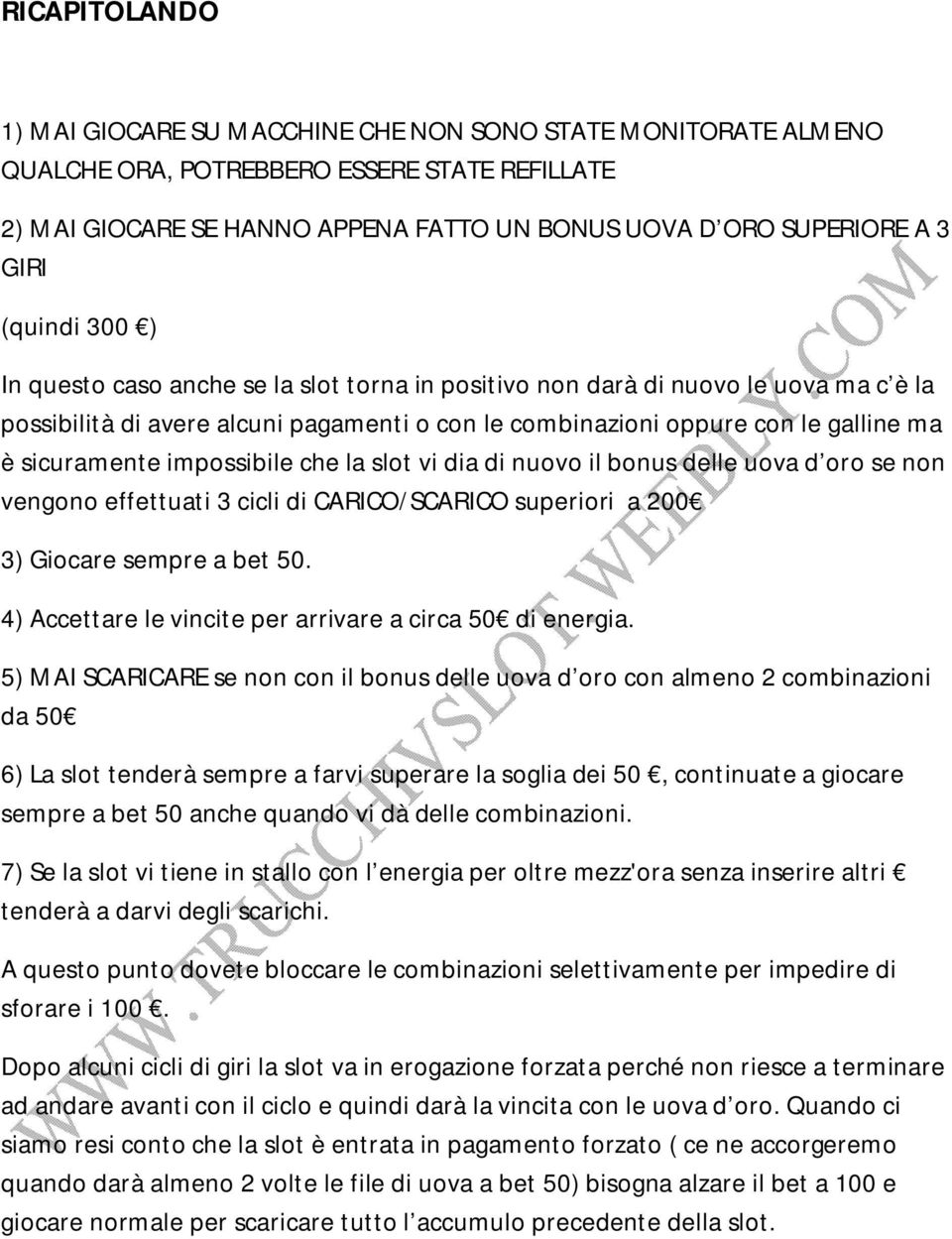 RICAPITOLANDO

1) MAI GIOCARE SU MACCHINE CHE NON SONO STATE MONITORATE ALMENO QUALCHE ORA, POTREBBERO ESSERE STATE REFILLATE

2) MAI GIOCARE SE HANNO APPENA FATTO UN BONUS UOVA D ORO SUPERIORE A 3 GIRI

(quindi 300 €)

In questo caso anche se la slot torna in positivo non darà di nuovo le uova ma c è la possibilità di avere alcuni pagamenti o con le combinazioni oppure con le galline ma è sicuramente impossibile che la slot vi dia di nuovo il bonus delle uova d oro se non vengono effettuati 3 cicli di CARICO/SCARICO superiori a 200€

3) Giocare sempre a bet 50.

4) Accettare le vincite per arrivare a circa 50€ di energia.

5) MAI SCARICARE se non con il bonus delle uova d oro con almeno 2 combinazioni da 50€

6) La slot tenderà sempre a farvi superare la soglia dei 50 €, continuate a giocare sempre a bet 50 anche quando vi dà delle combinazioni.

7) Se la slot vi tiene in stallo con l energia per oltre mezz'ora senza inserire altri € tenderà a darvi degli scarichi.

A questo punto dovete bloccare le combinazioni selettivamente per impedire di sforare i 100 €.

Dopo alcuni cicli di giri la slot va in erogazione forzata perché non riesce a terminare ad andare avanti con il ciclo e quindi darà la vincita con le uova d oro. Quando ci siamo resi conto che la slot è entrata in pagamento forzato ( ce ne accorgeremo quando darà almeno 2 volte le file di uova a bet 50) bisogna alzare il bet a 100 e giocare normale per scaricare tutto l accumulo precedente della slot.

WWW.TRUCCHIVSLOT.WEEBLY.COM